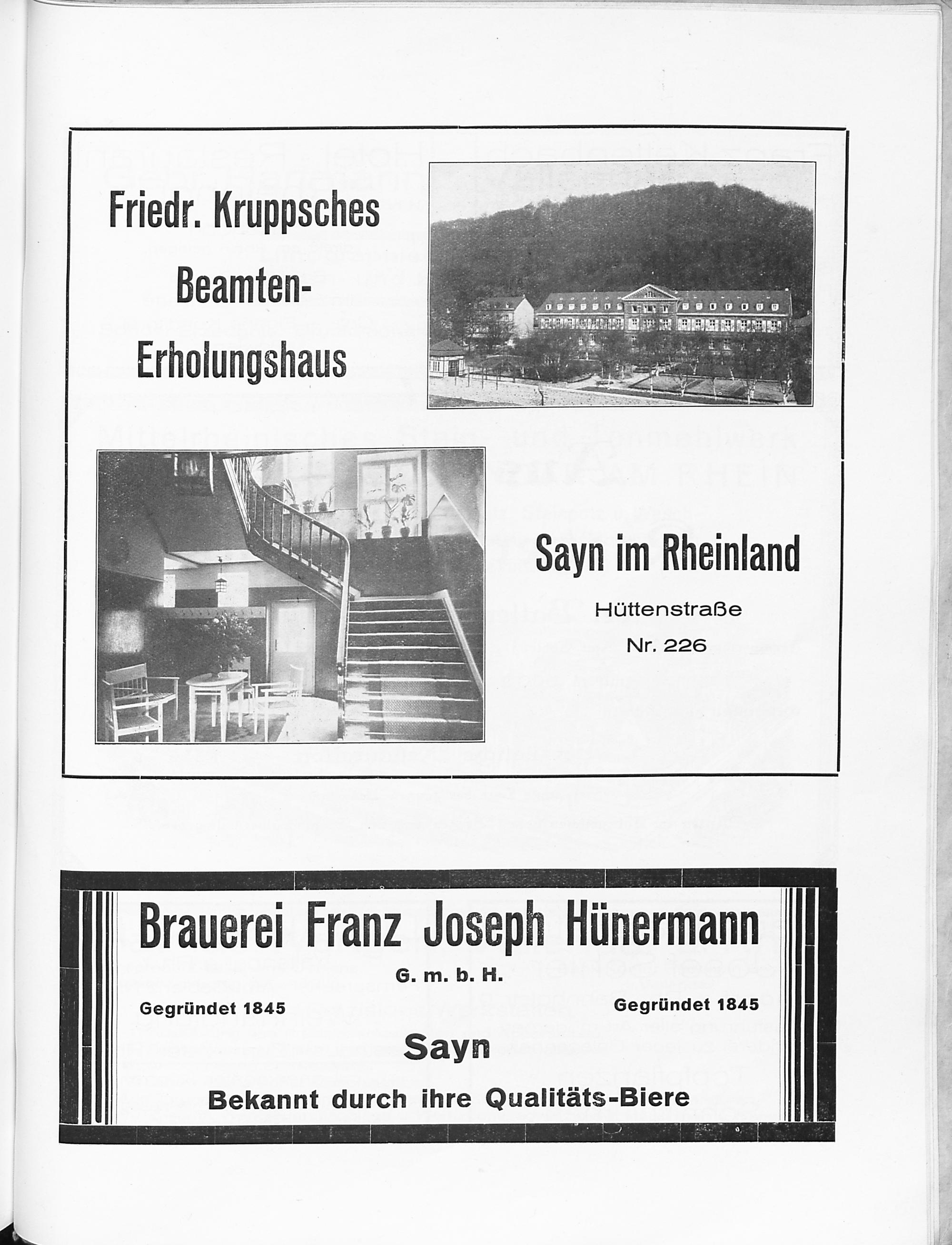 Friedr. Kruppsches Beamten-Erholungshaus

Sayn im Rheinland

Hüttenstraße

Nr. 226

Brauerei Franz Joseph Hünermann

G. m. b. H.

Gegründet 1845

Gegründet 1845

Sayn

Bekannt durch ihre Qualitäts-Biere